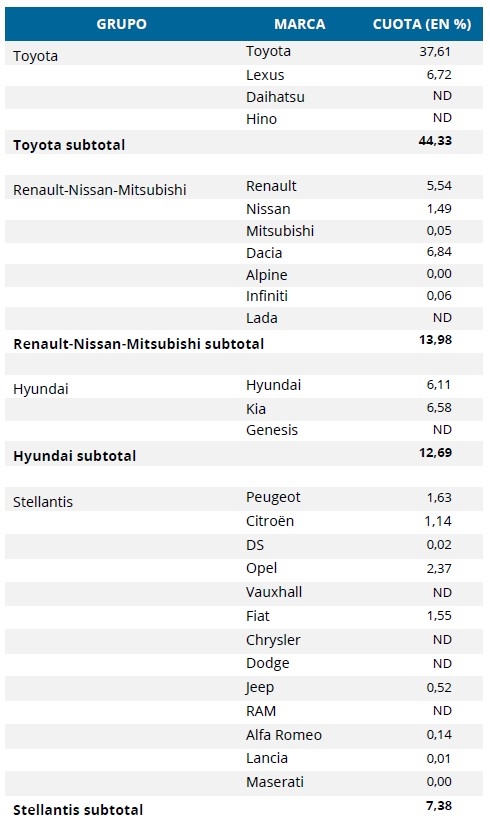 | GRUPO | MARCA | CUOTA (EN %) |
|---|---|---|
| Toyota | Toyota | 37,61 |
| | Lexus | 6,72 |
| | Daihatsu | ND |
| | Hino | ND |
| **Toyota subtotal** | | **44,33** |
| | | |
| Renault-Nissan-Mitsubishi | Renault | 5,54 |
| | Nissan | 1,49 |
| | Mitsubishi | 0,05 |
| | Dacia | 6,84 |
| | Alpine | 0,00 |
| | Infiniti | 0,06 |
| | Lada | ND |
| **Renault-Nissan-Mitsubishi subtotal** | | **13,98** |
| | | |
| Hyundai | Hyundai | 6,11 |
| | Kia | 6,58 |
| | Genesis | ND |
| **Hyundai subtotal** | | **12,69** |
| | | |
| Stellantis | Peugeot | 1,63 |
| | Citroën | 1,14 |
| | DS | 0,02 |
| | Opel | 2,37 |
| | Vauxhall | ND |
| | Fiat | 1,55 |
| | Chrysler | ND |
| | Dodge | ND |
| | Jeep | 0,52 |
| | RAM | ND |
| | Alfa Romeo | 0,14 |
| | Lancia | 0,01 |
| | Maserati | 0,00 |
| **Stellantis subtotal** | | **7,38** |